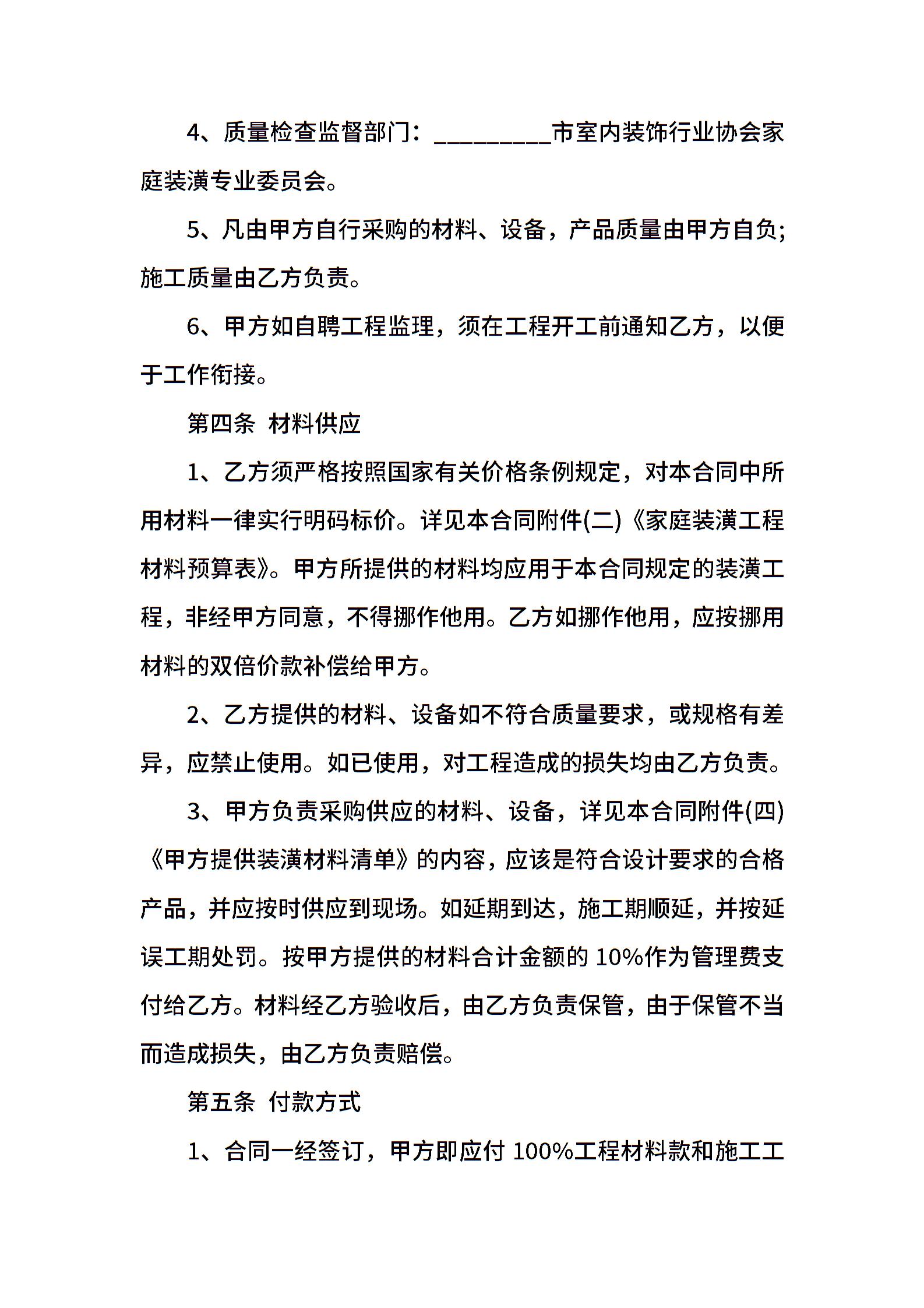 4、质量检查监督部门：_________市室内装饰行业协会家庭装潢专业委员会。

5、凡由甲方自行采购的材料、设备，产品质量由甲方自负;施工质量由乙方负责。

6、甲方如自聘工程监理，须在工程开工前通知乙方，以便于工作衔接。

第四条 材料供应

1、乙方须严格按照国家有关价格条例规定，对本合同中所用材料一律实行明码标价。详见本合同附件(二)《家庭装潢工程材料预算表》。甲方所提供的材料均应用于本合同规定的装潢工程，非经甲方同意，不得挪作他用。乙方如挪作他用，应按挪用材料的双倍价款补偿给甲方。

2、乙方提供的材料、设备如不符合质量要求，或规格有差异，应禁止使用。如已使用，对工程造成的损失均由乙方负责。

3、甲方负责采购供应的材料、设备，详见本合同附件(四)《甲方提供装潢材料清单》的内容，应该是符合设计要求的合格产品，并应按时供应到现场。如延期到达，施工期顺延，并按延误工期处罚。按甲方提供的材料合计金额的 10%作为管理费支付给乙方。材料经乙方验收后，由乙方负责保管，由于保管不当而造成损失，由乙方负责赔偿。

第五条 付款方式

1、合同一经签订，甲方即应付 100%工程材料款和施工工